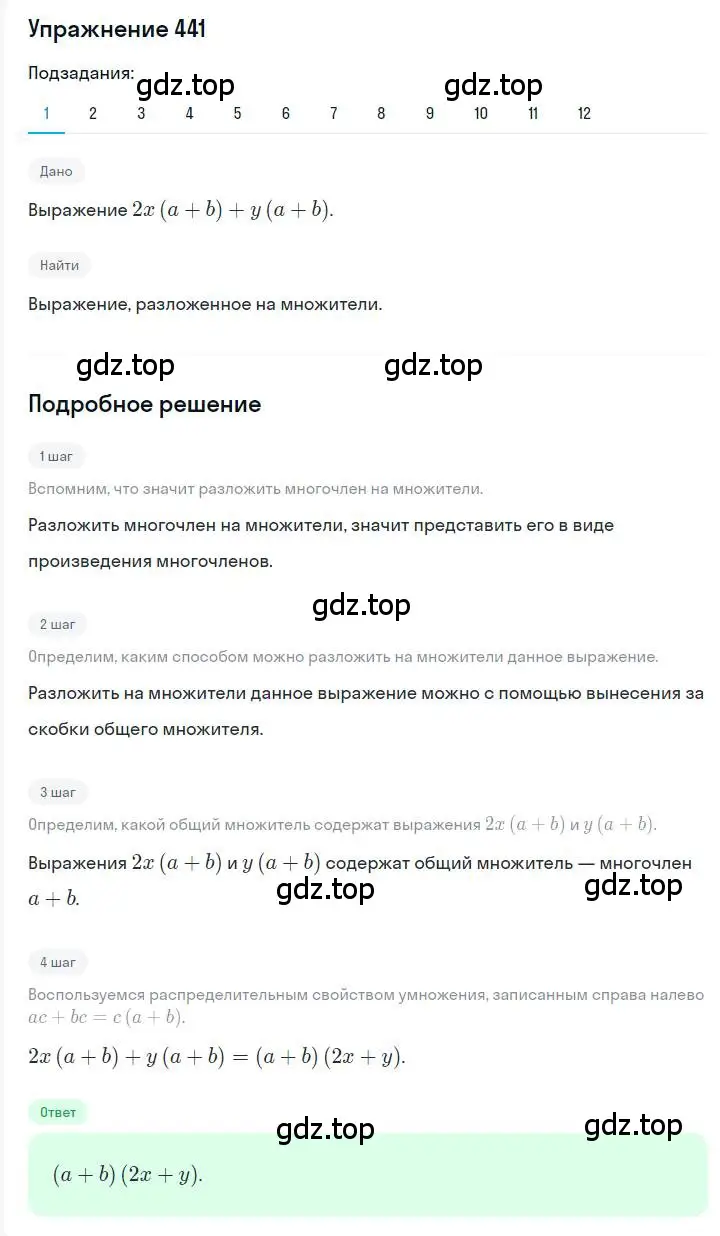 Упражнение 441

Подзадания: gdz.top gdz.top

1 2 3 4 5 6 7 8 9 10 11 12

Дано

Выражение $2x(a+b)+y(a+b)$.

Найти

Выражение, разложенное на множители.

gdz.top gdz.top

Подробное решение

1 шаг

Вспомним, что значит разложить многочлен на множители.

Разложить многочлен на множители, значит представить его в виде произведения многочленов.

gdz.top

2 шаг

Определим, каким способом можно разложить на множители данное выражение.

Разложить на множители данное выражение можно с помощью вынесения за скобки общего множителя.

3 шаг

Определим, какой общий множитель содержат выражения $2x(a+b)$ и $y(a+b)$.

Выражения $2x(a+b)$ и $y(a+b)$ содержат общий множитель — многочлен $a+b$.

gdz.top gdz.top

4 шаг

Воспользуемся распределительным свойством умножения, записанным справа налево $ac+bc=c(a+b)$.

$2x(a+b)+y(a+b)=(a+b)(2x+y)$.

Ответ

gdz.top gdz.top

$(a+b)(2x+y)$.